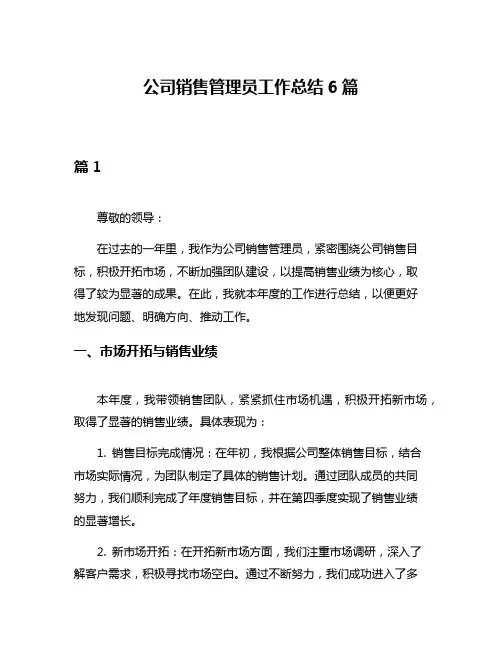 公司销售管理员工作总结 6 篇

篇 1

尊敬的领导：

在过去的一年里，我作为公司销售管理员，紧密围绕公司销售目标，积极开拓市场，不断加强团队建设，以提高销售业绩为核心，取得了较为显著的成果。在此，我就本年度的工作进行总结，以便更好地发现问题、明确方向、推动工作。

一、市场开拓与销售业绩

本年度，我带领销售团队，紧紧抓住市场机遇，积极开拓新市场，取得了显著的销售业绩。具体表现为：

1. 销售目标完成情况：在年初，我根据公司整体销售目标，结合市场实际情况，为团队制定了具体的销售计划。通过团队成员的共同努力，我们顺利完成了年度销售目标，并在第四季度实现了销售业绩的显著增长。

2. 新市场开拓：在开拓新市场方面，我们注重市场调研，深入了解客户需求，积极寻找市场空白。通过不断努力，我们成功进入了多